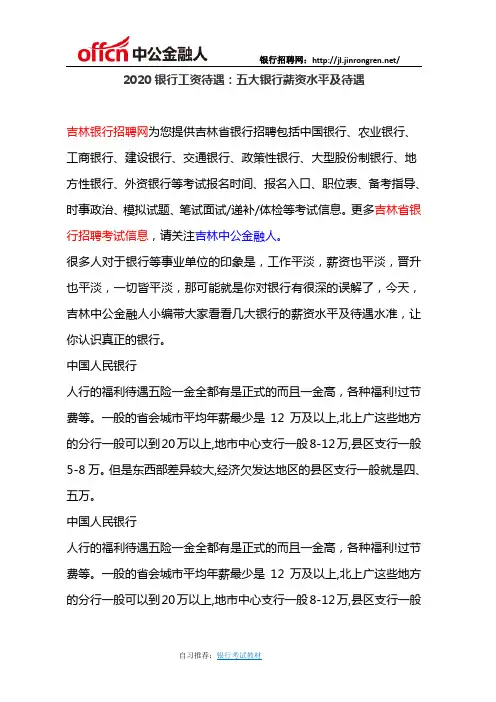 offcn 中公金融人

银行招聘网：http://jl.jinrongren.net/

2020 银行工资待遇：五大银行薪资水平及待遇

吉林银行招聘网为您提供吉林省银行招聘包括中国银行、农业银行、工商银行、建设银行、交通银行、政策性银行、大型股份制银行、地方性银行、外资银行等考试报名时间、报名入口、职位表、备考指导、时事政治、模拟试题、笔试面试/递补/体检等考试信息。更多吉林省银行招聘考试信息，请关注吉林中公金融人。

很多人对于银行等事业单位的印象是，工作平淡，薪资也平淡，晋升也平淡，一切皆平淡，那可能就是你对银行有很深的误解了，今天，吉林中公金融人小编带大家看看几大银行的薪资水平及待遇水准，让你认识真正的银行。

中国人民银行

人行的福利待遇五险一金全都有是正式的而且一金高，各种福利!过节费等。一般的省会城市平均年薪最少是 12 万及以上,北上广这些地方的分行一般可以到20万以上,地市中心支行一般8-12万,县区支行一般5-8 万。但是东西部差异较大,经济欠发达地区的县区支行一般就是四、五万。

中国人民银行

人行的福利待遇五险一金全都有是正式的而且一金高，各种福利!过节费等。一般的省会城市平均年薪最少是 12 万及以上,北上广这些地方的分行一般可以到20万以上,地市中心支行一般8-12万,县区支行一般

自习推荐：银行考试教材